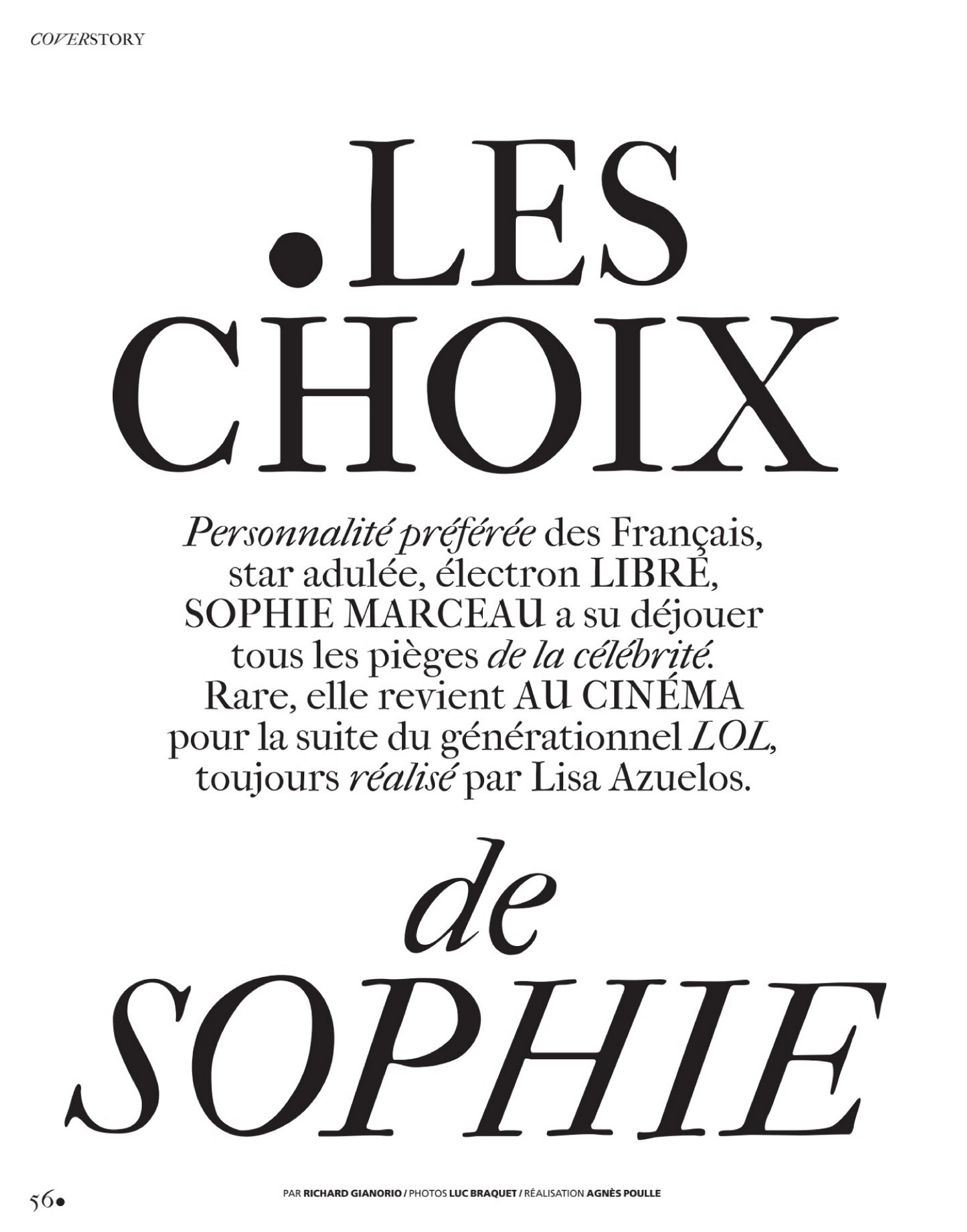 COVERSTORY

.LES CHOIX

Personnalité préférée des Français, star adulée, électron LIBRE, SOPHIE MARCEAU a su déjouer tous les pièges de la célébrité. Rare, elle revient AU CINÉMA pour la suite du générationnel LOL, toujours réalisé par Lisa Azuelos.

de SOPHIE

56•

PAR RICHARD GIANORIO / PHOTOS LUC BRAQUET / RÉALISATION AGNÈS POULLE